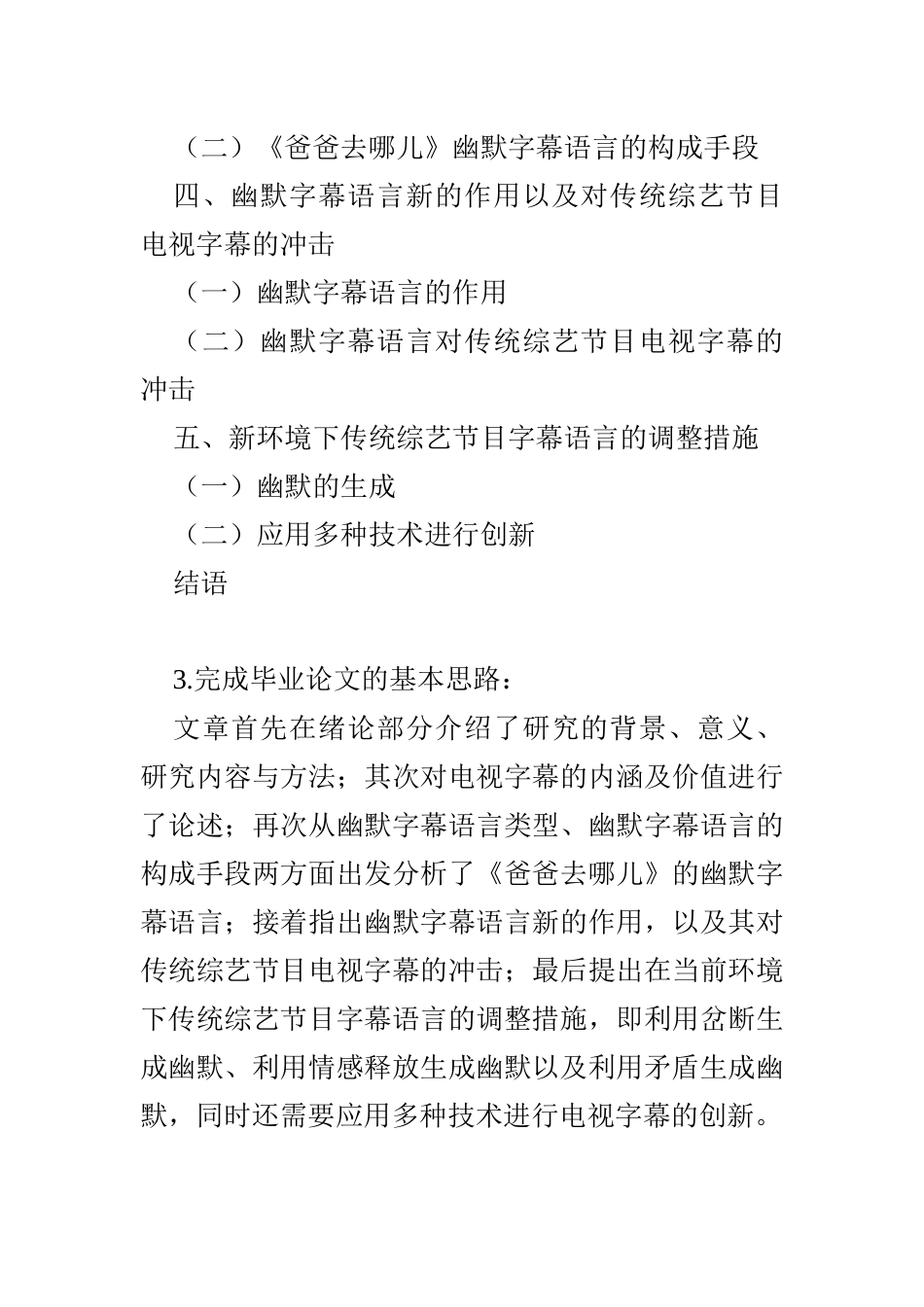 （二）《爸爸去哪儿》幽默字幕语言的构成手段

四、幽默字幕语言新的作用以及对传统综艺节目电视字幕的冲击

（一）幽默字幕语言的作用

（二）幽默字幕语言对传统综艺节目电视字幕的冲击

五、新环境下传统综艺节目字幕语言的调整措施

（一）幽默的生成

（二）应用多种技术进行创新

结语

3.完成毕业论文的基本思路：

文章首先在绪论部分介绍了研究的背景、意义、研究内容与方法；其次对电视字幕的内涵及价值进行了论述；再次从幽默字幕语言类型、幽默字幕语言的构成手段两方面出发分析了《爸爸去哪儿》的幽默字幕语言；接着指出幽默字幕语言新的作用，以及其对传统综艺节目电视字幕的冲击；最后提出在当前环境下传统综艺节目字幕语言的调整措施，即利用岔断生成幽默、利用情感释放生成幽默以及利用矛盾生成幽默，同时还需要应用多种技术进行电视字幕的创新。